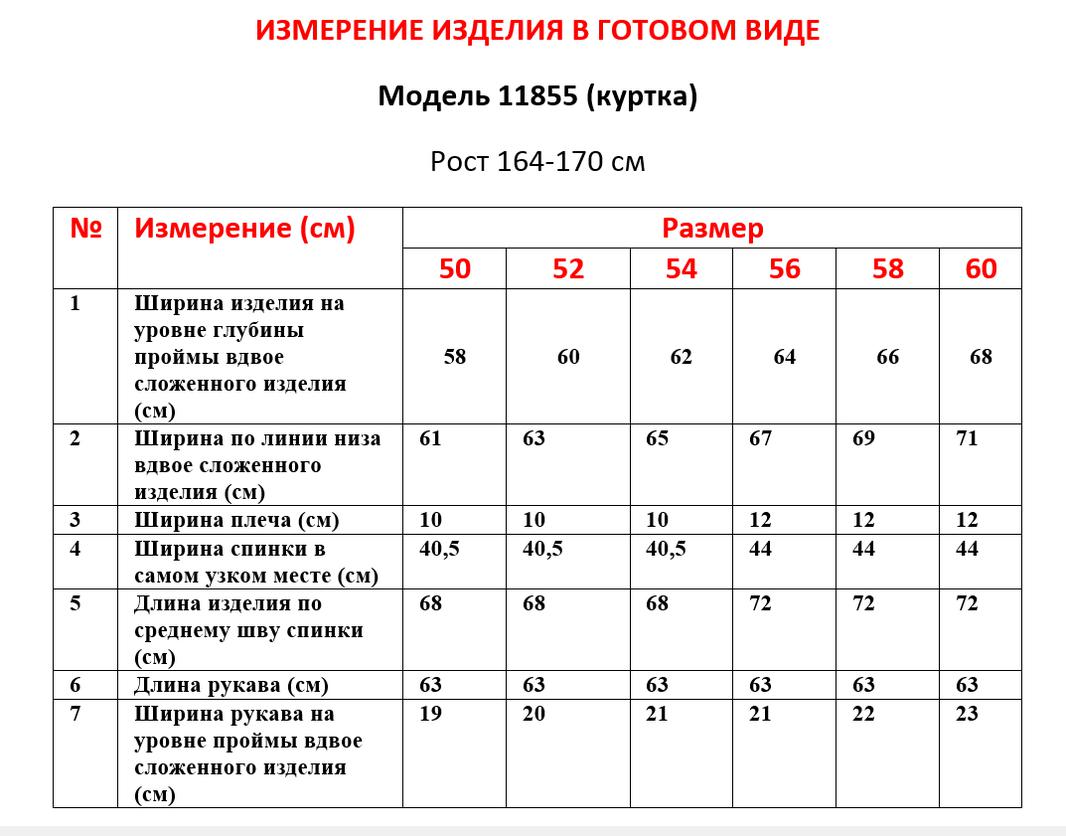 ИЗМЕРЕНИЕ ИЗДЕЛИЯ В ГОТОВОМ ВИДЕ

Модель 11855 (куртка)

Рост 164-170 см

| № | Измерение (см) | Размер | | | | | |
|---|---|---|---|---|---|---|---|
| | | 50 | 52 | 54 | 56 | 58 | 60 |
| 1 | Ширина изделия на уровне глубины проймы вдвое сложенного изделия (см) | 58 | 60 | 62 | 64 | 66 | 68 |
| 2 | Ширина по линии низа вдвое сложенного изделия (см) | 61 | 63 | 65 | 67 | 69 | 71 |
| 3 | Ширина плеча (см) | 10 | 10 | 10 | 12 | 12 | 12 |
| 4 | Ширина спинки в самом узком месте (см) | 40,5 | 40,5 | 40,5 | 44 | 44 | 44 |
| 5 | Длина изделия по среднему шву спинки (см) | 68 | 68 | 68 | 72 | 72 | 72 |
| 6 | Длина рукава (см) | 63 | 63 | 63 | 63 | 63 | 63 |
| 7 | Ширина рукава на уровне проймы вдвое сложенного изделия (см) | 19 | 20 | 21 | 21 | 22 | 23 |